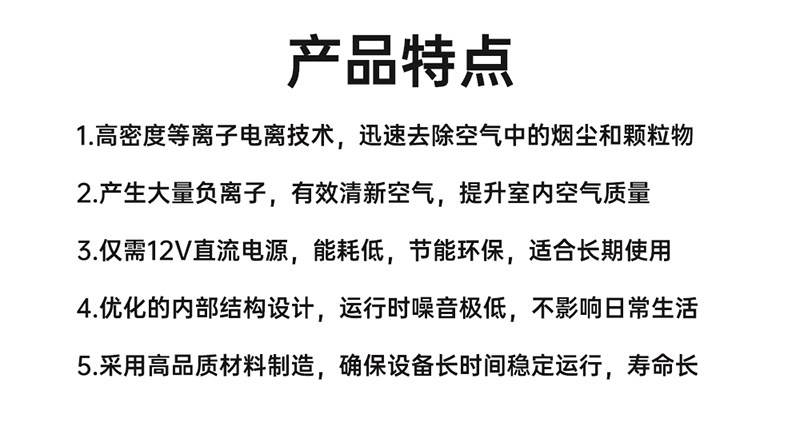 产品特点

1.高密度等离子电离技术，迅速去除空气中的烟尘和颗粒物

2.产生大量负离子，有效清新空气，提升室内空气质量

3.仅需12V直流电源，能耗低，节能环保，适合长期使用

4.优化的内部结构设计，运行时噪音极低，不影响日常生活

5.采用高品质材料制造，确保设备长时间稳定运行，寿命长